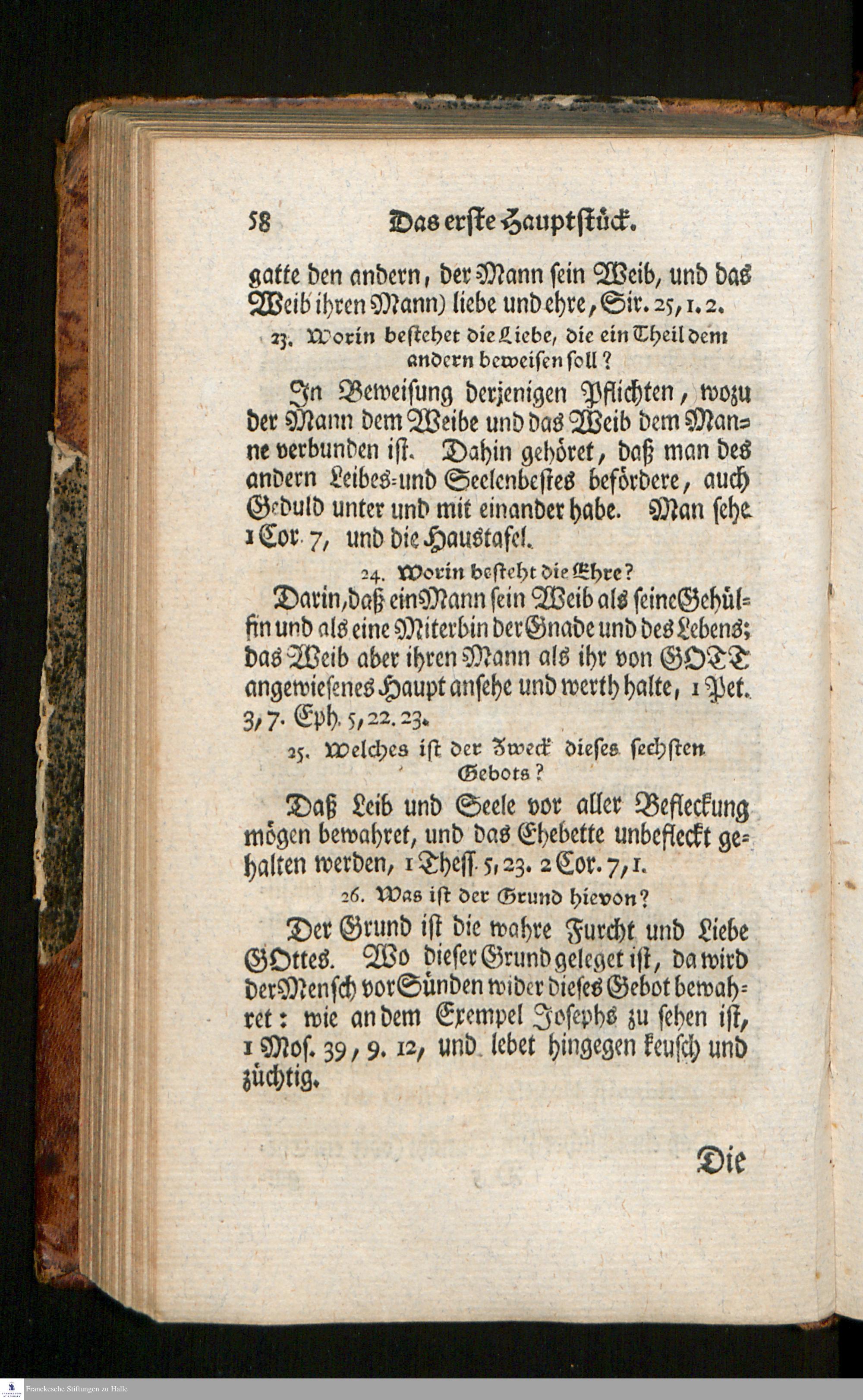 58 Das erste Hauptstück.

gatte den andern, der Mann sein Weib, und das Weib ihren Mann) liebe und ehre, Sir. 25, 1. 2.

23. Worin bestehet die Liebe, die ein Theil dem andern beweisen soll?

In Beweisung derjenigen Pflichten, wozu der Mann dem Weibe und das Weib dem Manne verbunden ist. Dahin gehöret, daß man des andern Leibes- und Seelenbestes befördere, auch Geduld unter und mit einander habe. Man sehe 1 Cor. 7, und die Haustafel.

24. Worin besteht die Ehre?

Darin, daß ein Mann sein Weib als seine Gehülfin und als eine Miterbin der Gnade und des Lebens; das Weib aber ihren Mann als ihr von GOTT angewiesenes Haupt ansehe und werth halte, 1 Pet. 3, 7. Eph. 5, 22. 23.

25. Welches ist der Zweck dieses sechsten Gebots?

Daß Leib und Seele vor aller Befleckung mögen bewahret, und das Ehebette unbefleckt gehalten werden, 1 Thess. 5, 23. 2 Cor. 7, 1.

26. Was ist der Grund hievon?

Der Grund ist die wahre Furcht und Liebe GOttes. Wo dieser Grund geleget ist, da wird der Mensch vor Sünden wider dieses Gebot bewahret: wie an dem Exempel Josephs zu sehen ist, 1 Mos. 39, 9. 12, und lebet hingegen keusch und züchtig.

Die

Franckesche Stiftungen zu Halle